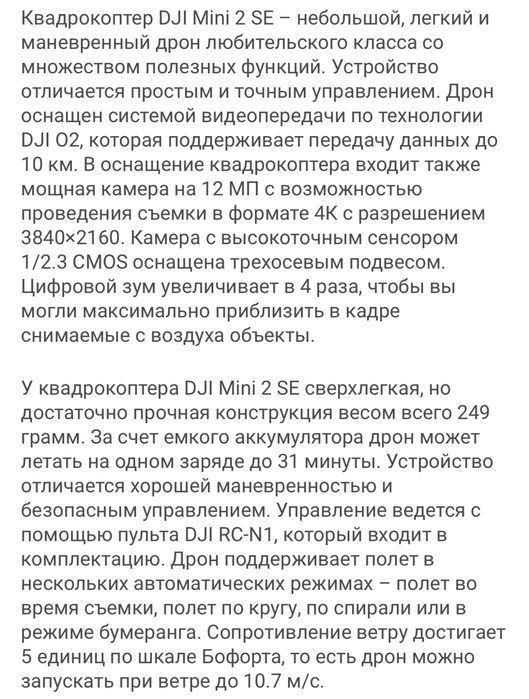 Квадрокоптер DJI Mini 2 SE – небольшой, легкий и маневренный дрон любительского класса со множеством полезных функций. Устройство отличается простым и точным управлением. Дрон оснащен системой видеопередачи по технологии DJI O2, которая поддерживает передачу данных до 10 км. В оснащение квадрокоптера входит также мощная камера на 12 МП с возможностью проведения съемки в формате 4K с разрешением 3840×2160. Камера с высокоточным сенсором 1/2.3 CMOS оснащена трехосевым подвесом. Цифровой зум увеличивает в 4 раза, чтобы вы могли максимально приблизить в кадре снимаемые с воздуха объекты.

У квадрокоптера DJI Mini 2 SE сверхлегкая, но достаточно прочная конструкция весом всего 249 грамм. За счет емкого аккумулятора дрон может летать на одном заряде до 31 минуты. Устройство отличается хорошей маневренностью и безопасным управлением. Управление ведется с помощью пульта DJI RC-N1, который входит в комплектацию. Дрон поддерживает полет в нескольких автоматических режимах – полет во время съемки, полет по кругу, по спирали или в режиме бумеранга. Сопротивление ветру достигает 5 единиц по шкале Бофорта, то есть дрон можно запускать при ветре до 10.7 м/с.